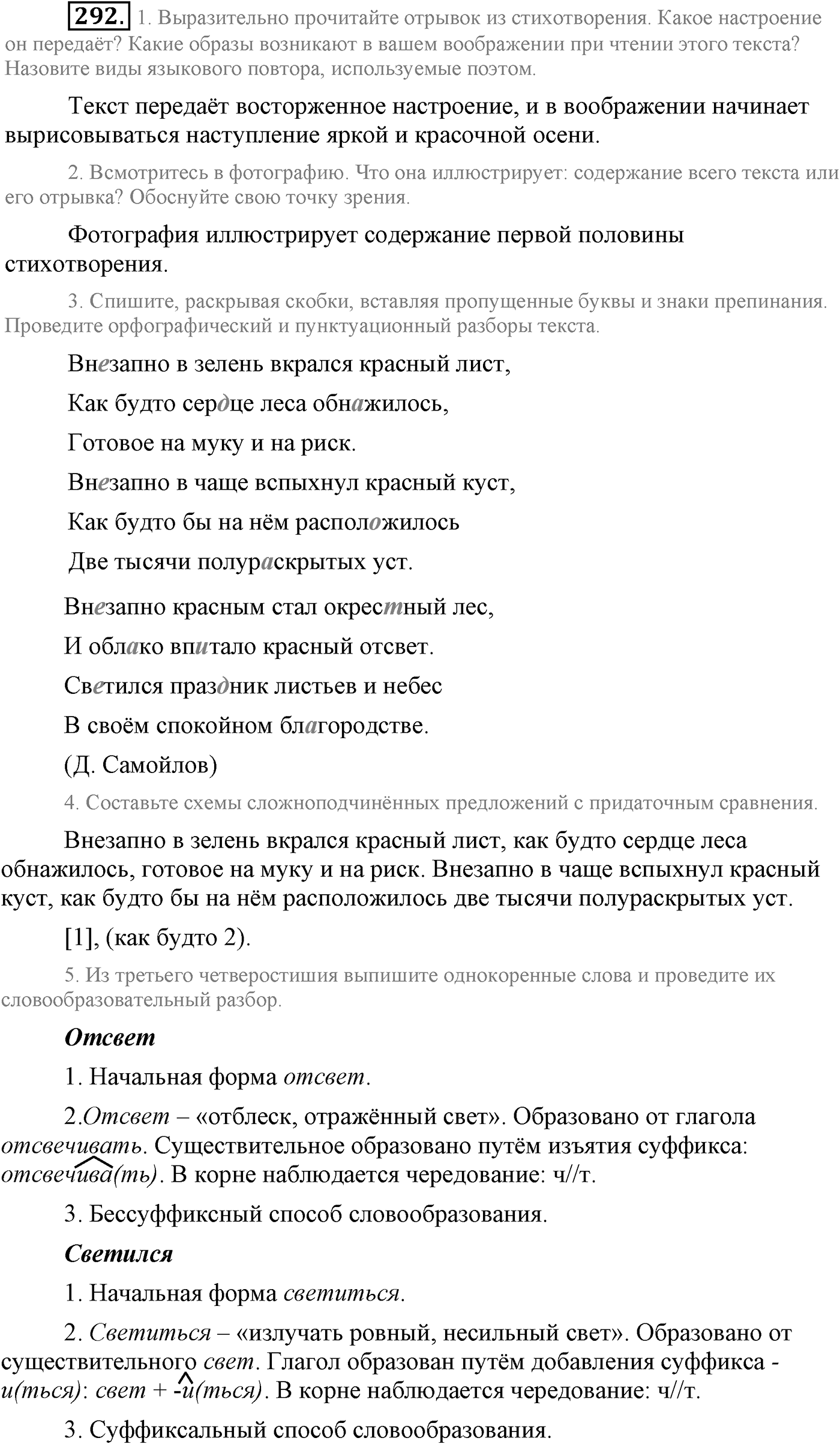 292. 1. Выразительно прочитайте отрывок из стихотворения. Какое настроение он передаёт? Какие образы возникают в вашем воображении при чтении этого текста? Назовите виды языкового повтора, используемые поэтом.

Текст передаёт восторженное настроение, и в воображении начинает вырисовываться наступление яркой и красочной осени.

2. Всмотритесь в фотографию. Что она иллюстрирует: содержание всего текста или его отрывка? Обоснуйте свою точку зрения.

Фотография иллюстрирует содержание первой половины стихотворения.

3. Спишите, раскрывая скобки, вставляя пропущенные буквы и знаки препинания. Проведите орфографический и пунктуационный разборы текста.

Внезапно в зелень вкрался красный лист,

Как будто сердце леса обнажилось,

Готовое на муку и на риск.

Внезапно в чаще вспыхнул красный куст,

Как будто бы на нём расположилось

Две тысячи полураскрытых уст.

Внезапно красным стал окрестный лес,

И облако впитало красный отсвет.

Светился праздник листьев и небес

В своём спокойном благородстве.

(Д. Самойлов)

4. Составьте схемы сложноподчинённых предложений с придаточным сравнения.

Внезапно в зелень вкрался красный лист, как будто сердце леса обнажилось, готовое на муку и на риск. Внезапно в чаще вспыхнул красный куст, как будто бы на нём расположилось две тысячи полураскрытых уст.

[1], (как будто 2).

5. Из третьего четверостишия выпишите однокоренные слова и проведите их словообразовательный разбор.

Отсвет

1. Начальная форма отсвет.

2.Отсвет – «отблеск, отражённый свет». Образовано от глагола отсвечивать. Существительное образовано путём изъятия суффикса: отсвечива(ть). В корне наблюдается чередование: ч//т.

3. Бессуффиксный способ словообразования.

Светился

1. Начальная форма светиться.

2. Светиться – «излучать ровный, несильный свет». Образовано от существительного свет. Глагол образован путём добавления суффикса -и(ться): свет + -и(ться). В корне наблюдается чередование: ч//т.

3. Суффиксальный способ словообразования.